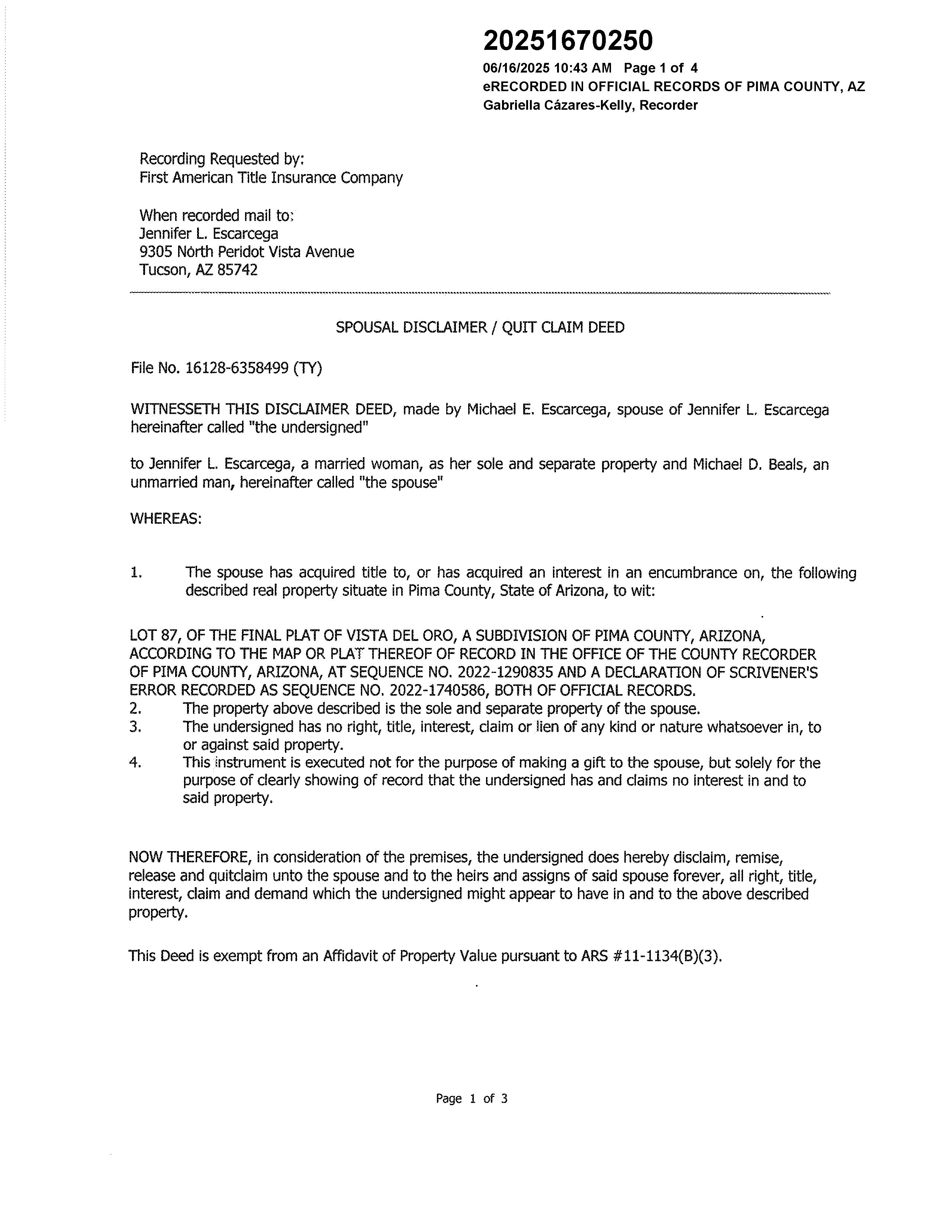 20251670250
06/16/2025 10:43 AM Page 1 of 4
eRECORDED IN OFFICIAL RECORDS OF PIMA COUNTY, AZ
Gabriella Cázares-Kelly, Recorder

Recording Requested by:
First American Title Insurance Company

When recorded mail to:
Jennifer L. Escarcega
9305 North Peridot Vista Avenue
Tucson, AZ 85742

SPOUSAL DISCLAIMER / QUIT CLAIM DEED

File No. 16128-6358499 (TY)

WITNESSETH THIS DISCLAIMER DEED, made by Michael E. Escarcega, spouse of Jennifer L. Escarcega hereinafter called "the undersigned"

to Jennifer L. Escarcega, a married woman, as her sole and separate property and Michael D. Beals, an unmarried man, hereinafter called "the spouse"

WHEREAS:

1. The spouse has acquired title to, or has acquired an interest in an encumbrance on, the following described real property situate in Pima County, State of Arizona, to wit:

LOT 87, OF THE FINAL PLAT OF VISTA DEL ORO, A SUBDIVISION OF PIMA COUNTY, ARIZONA, ACCORDING TO THE MAP OR PLAT THEREOF OF RECORD IN THE OFFICE OF THE COUNTY RECORDER OF PIMA COUNTY, ARIZONA, AT SEQUENCE NO. 2022-1290835 AND A DECLARATION OF SCRIVENER'S ERROR RECORDED AS SEQUENCE NO. 2022-1740586, BOTH OF OFFICIAL RECORDS.
2. The property above described is the sole and separate property of the spouse.
3. The undersigned has no right, title, interest, claim or lien of any kind or nature whatsoever in, to or against said property.
4. This instrument is executed not for the purpose of making a gift to the spouse, but solely for the purpose of clearly showing of record that the undersigned has and claims no interest in and to said property.

NOW THEREFORE, in consideration of the premises, the undersigned does hereby disclaim, remise, release and quitclaim unto the spouse and to the heirs and assigns of said spouse forever, all right, title, interest, claim and demand which the undersigned might appear to have in and to the above described property.

This Deed is exempt from an Affidavit of Property Value pursuant to ARS #11-1134(B)(3).

Page 1 of 3